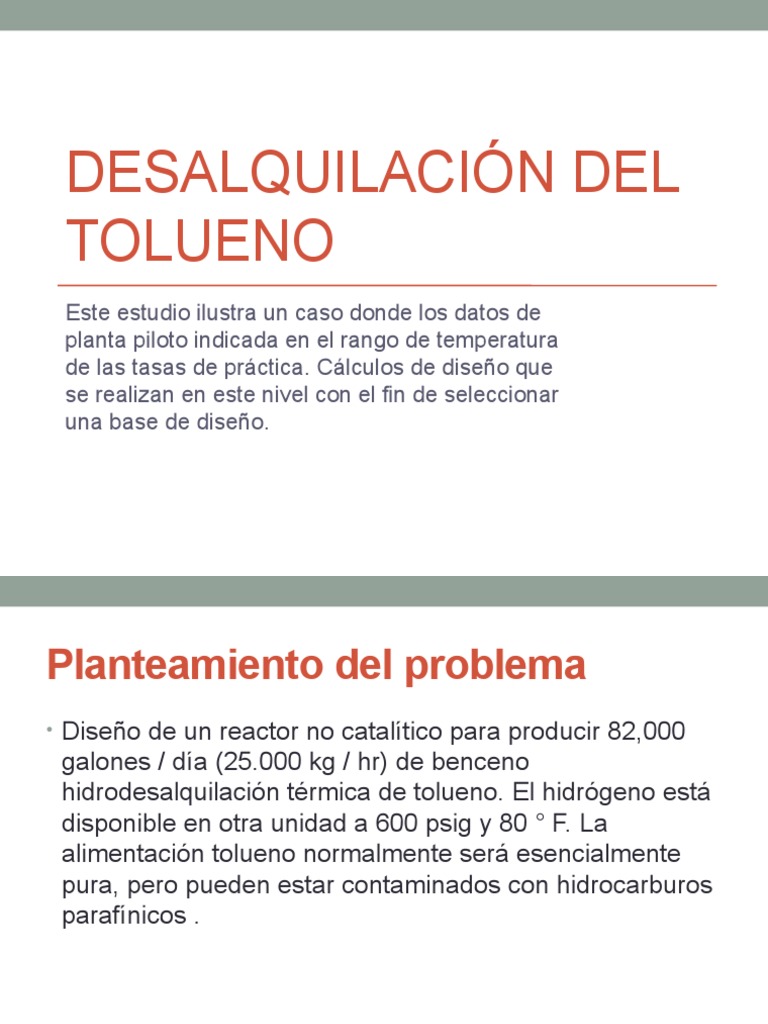 DESALQUILACIÓN DEL TOLUENO

Este estudio ilustra un caso donde los datos de planta piloto indicada en el rango de temperatura de las tasas de práctica. Cálculos de diseño que se realizan en este nivel con el fin de seleccionar una base de diseño.

Planteamiento del problema

• Diseño de un reactor no catalítico para producir 82,000 galones / día (25.000 kg / hr) de benceno hidrodesalquilación térmica de tolueno. El hidrógeno está disponible en otra unidad a 600 psig y 80 ° F. La alimentación tolueno normalmente será esencialmente pura, pero pueden estar contaminados con hidrocarburos parafínicos .